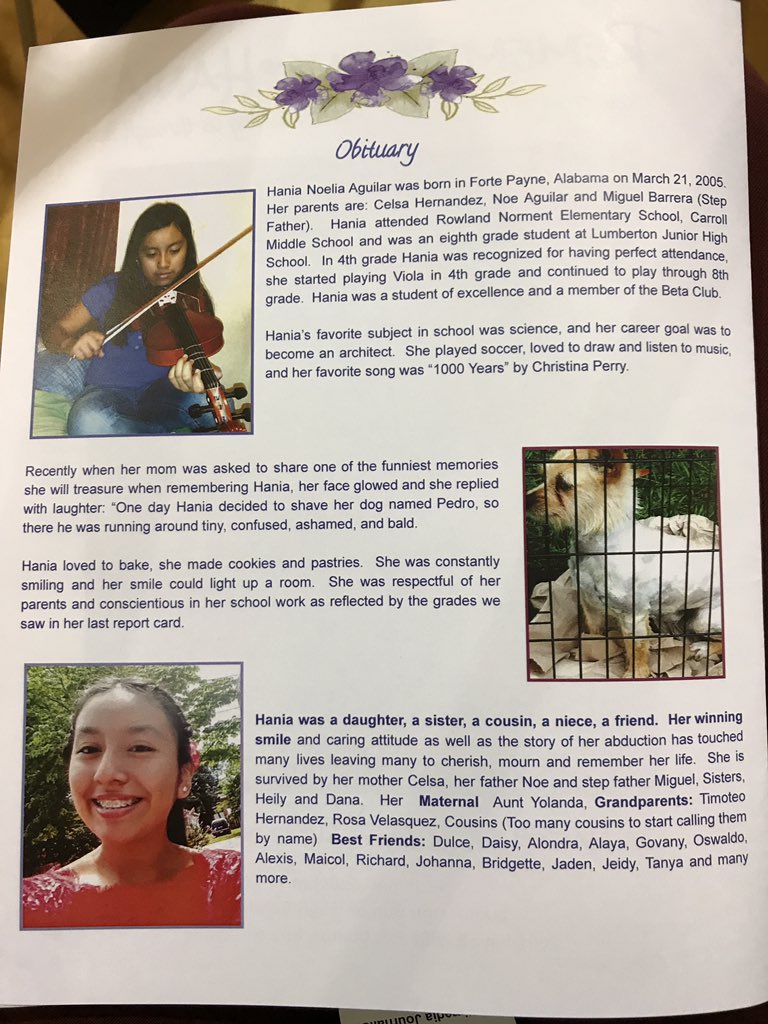 Obituary

Hania Noelia Aguilar was born in Forte Payne, Alabama on March 21, 2005. Her parents are: Celsa Hernandez, Noe Aguilar and Miguel Barrera (Step Father). Hania attended Rowland Norment Elementary School, Carroll Middle School and was an eighth grade student at Lumberton Junior High School. In 4th grade Hania was recognized for having perfect attendance, she started playing Viola in 4th grade and continued to play through 8th grade. Hania was a student of excellence and a member of the Beta Club.

Hania's favorite subject in school was science, and her career goal was to become an architect. She played soccer, loved to draw and listen to music, and her favorite song was "1000 Years" by Christina Perry.

Recently when her mom was asked to share one of the funniest memories she will treasure when remembering Hania, her face glowed and she replied with laughter: "One day Hania decided to shave her dog named Pedro, so there he was running around tiny, confused, ashamed, and bald.

Hania loved to bake, she made cookies and pastries. She was constantly smiling and her smile could light up a room. She was respectful of her parents and conscientious in her school work as reflected by the grades we saw in her last report card.

Hania was a daughter, a sister, a cousin, a niece, a friend. Her winning smile and caring attitude as well as the story of her abduction has touched many lives leaving many to cherish, mourn and remember her life. She is survived by her mother Celsa, her father Noe and step father Miguel, Sisters, Heily and Dana. Her Maternal Aunt Yolanda, Grandparents: Timoteo Hernandez, Rosa Velasquez, Cousins (Too many cousins to start calling them by name) Best Friends: Dulce, Daisy, Alondra, Alaya, Govany, Oswaldo, Alexis, Maicol, Richard, Johanna, Bridgette, Jaden, Jeidy, Tanya and many more.